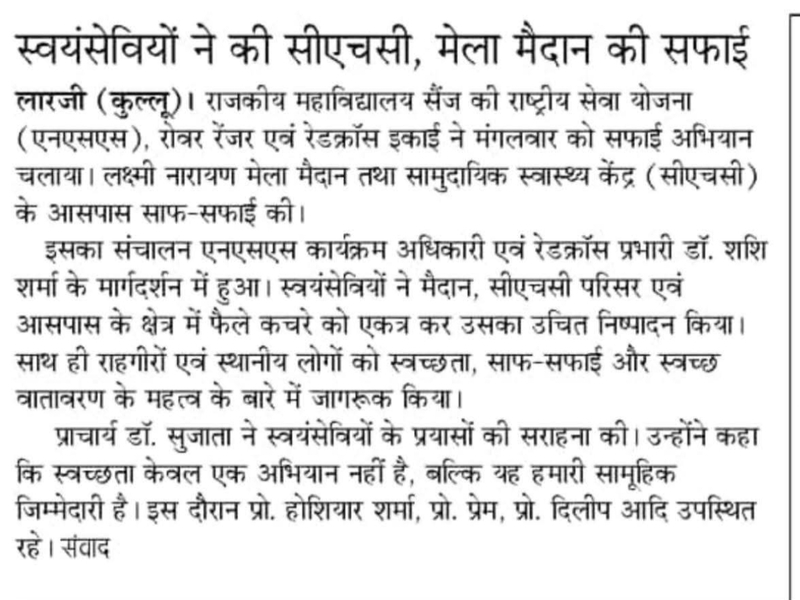 स्वयंसेवियों ने की सीएचसी, मेला मैदान की सफाई

लारजी (कुल्लू)। राजकीय महाविद्यालय सैंज की राष्ट्रीय सेवा योजना (एनएसएस), रोवर रेंजर एवं रेडक्रॉस इकाई ने मंगलवार को सफाई अभियान चलाया। लक्ष्मी नारायण मेला मैदान तथा सामुदायिक स्वास्थ्य केंद्र (सीएचसी) के आसपास साफ-सफाई की।

इसका संचालन एनएसएस कार्यक्रम अधिकारी एवं रेडक्रॉस प्रभारी डॉ. शशि शर्मा के मार्गदर्शन में हुआ। स्वयंसेवियों ने मैदान, सीएचसी परिसर एवं आसपास के क्षेत्र में फैले कचरे को एकत्र कर उसका उचित निष्पादन किया। साथ ही राहगीरों एवं स्थानीय लोगों को स्वच्छता, साफ-सफाई और स्वच्छ वातावरण के महत्व के बारे में जागरूक किया।

प्राचार्य डॉ. सुजाता ने स्वयंसेवियों के प्रयासों की सराहना की। उन्होंने कहा कि स्वच्छता केवल एक अभियान नहीं है, बल्कि यह हमारी सामूहिक जिम्मेदारी है। इस दौरान प्रो. होशियार शर्मा, प्रो. प्रेम, प्रो. दिलीप आदि उपस्थित रहे। संवाद